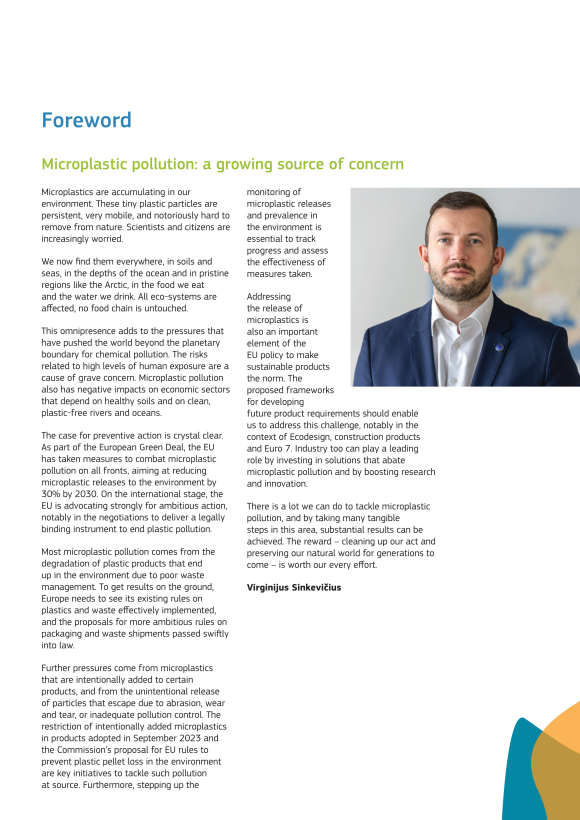 Foreword

Microplastic pollution: a growing source of concern

Microplastics are accumulating in our environment. These tiny plastic particles are persistent, very mobile, and notoriously hard to remove from nature. Scientists and citizens are increasingly worried.

We now find them everywhere, in soils and seas, in the depths of the ocean and in pristine regions like the Arctic, in the food we eat and the water we drink. All eco-systems are affected, no food chain is untouched.

This omnipresence adds to the pressures that have pushed the world beyond the planetary boundary for chemical pollution. The risks related to high levels of human exposure are a cause of grave concern. Microplastic pollution also has negative impacts on economic sectors that depend on healthy soils and on clean, plastic-free rivers and oceans.

The case for preventive action is crystal clear. As part of the European Green Deal, the EU has taken measures to combat microplastic pollution on all fronts, aiming at reducing microplastic releases to the environment by 30% by 2030. On the international stage, the EU is advocating strongly for ambitious action, notably in the negotiations to deliver a legally binding instrument to end plastic pollution.

Most microplastic pollution comes from the degradation of plastic products that end up in the environment due to poor waste management. To get results on the ground, Europe needs to see its existing rules on plastics and waste effectively implemented, and the proposals for more ambitious rules on packaging and waste shipments passed swiftly into law.

Further pressures come from microplastics that are intentionally added to certain products, and from the unintentional release of particles that escape due to abrasion, wear and tear, or inadequate pollution control. The restriction of intentionally added microplastics in products adopted in September 2023 and the Commission's proposal for EU rules to prevent plastic pellet loss in the environment are key initiatives to tackle such pollution at source. Furthermore, stepping up the monitoring of microplastic releases and prevalence in the environment is essential to track progress and assess the effectiveness of measures taken.

Addressing the release of microplastics is also an important element of the EU policy to make sustainable products the norm. The proposed frameworks for developing future product requirements should enable us to address this challenge, notably in the context of Ecodesign, construction products and Euro 7. Industry too can play a leading role by investing in solutions that abate microplastic pollution and by boosting research and innovation.

There is a lot we can do to tackle microplastic pollution, and by taking many tangible steps in this area, substantial results can be achieved. The reward – cleaning up our act and preserving our natural world for generations to come – is worth our every effort.

Virginijus Sinkevičius